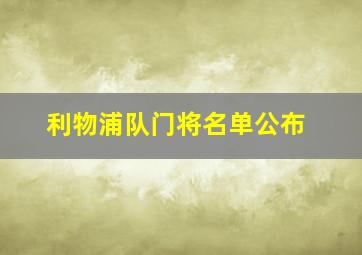 利物浦队门将名单公布